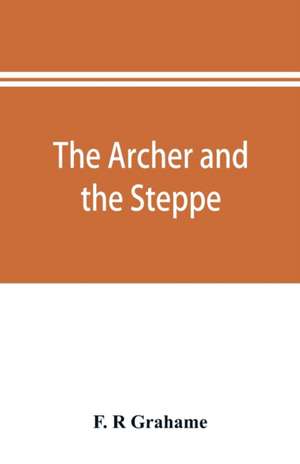 The Archer and the Steppe

F. R Grahame